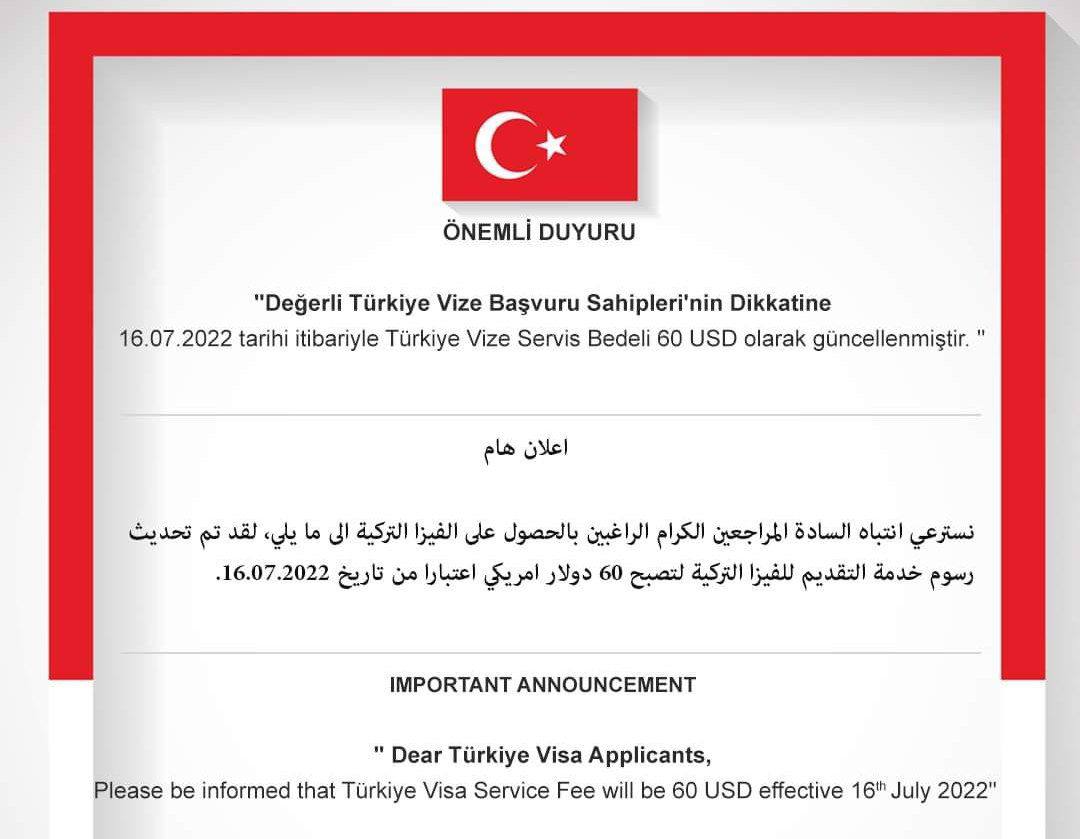 ÖNEMLİ DUYURU

"Değerli Türkiye Vize Başvuru Sahipleri'nin Dikkatine
16.07.2022 tarihi itibariyle Türkiye Vize Servis Bedeli 60 USD olarak güncellenmiştir. "

اعلان هام

نسترعي انتباه السادة المراجعين الكرام الراغبين بالحصول على الفيزا التركية الى ما يلي، لقد تم تحديث رسوم خدمة التقديم للفيزا التركية لتصبح 60 دولار امريكي اعتبارا من تاريخ 16.07.2022.

IMPORTANT ANNOUNCEMENT

" Dear Türkiye Visa Applicants,
Please be informed that Türkiye Visa Service Fee will be 60 USD effective 16$^{th}$ July 2022"